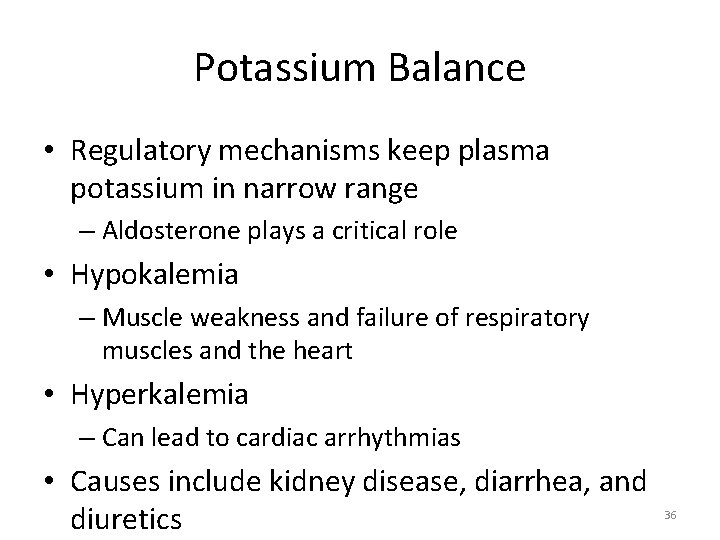 Potassium Balance

• Regulatory mechanisms keep plasma potassium in narrow range
– Aldosterone plays a critical role
• Hypokalemia
– Muscle weakness and failure of respiratory muscles and the heart
• Hyperkalemia
– Can lead to cardiac arrhythmias
• Causes include kidney disease, diarrhea, and diuretics

36